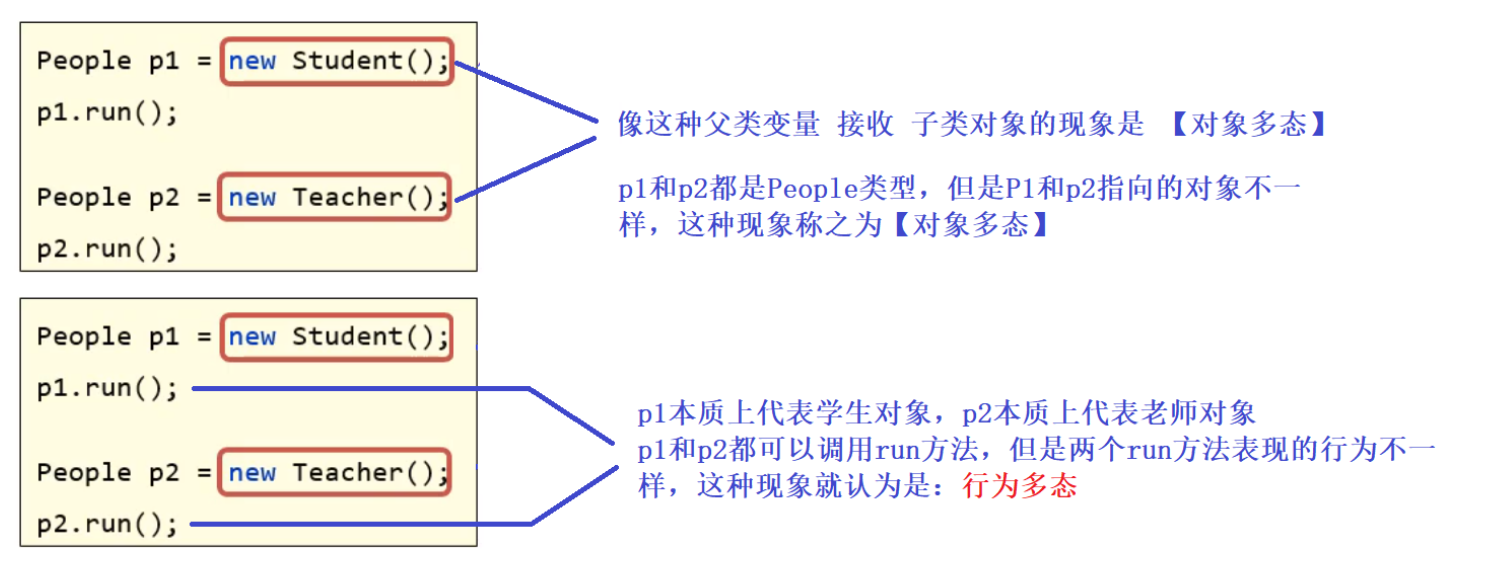 People p1 = new Student();
p1.run();

People p2 = new Teacher();
p2.run();

像这种父类变量 接收 子类对象的现象是 【对象多态】

p1和p2都是People类型，但是P1和p2指向的对象不一样，这种现象称之为【对象多态】

People p1 = new Student();
p1.run();

People p2 = new Teacher();
p2.run();

p1本质上代表学生对象，p2本质上代表老师对象
p1和p2都可以调用run方法，但是两个run方法表现的行为不一样，这种现象就认为是：行为多态